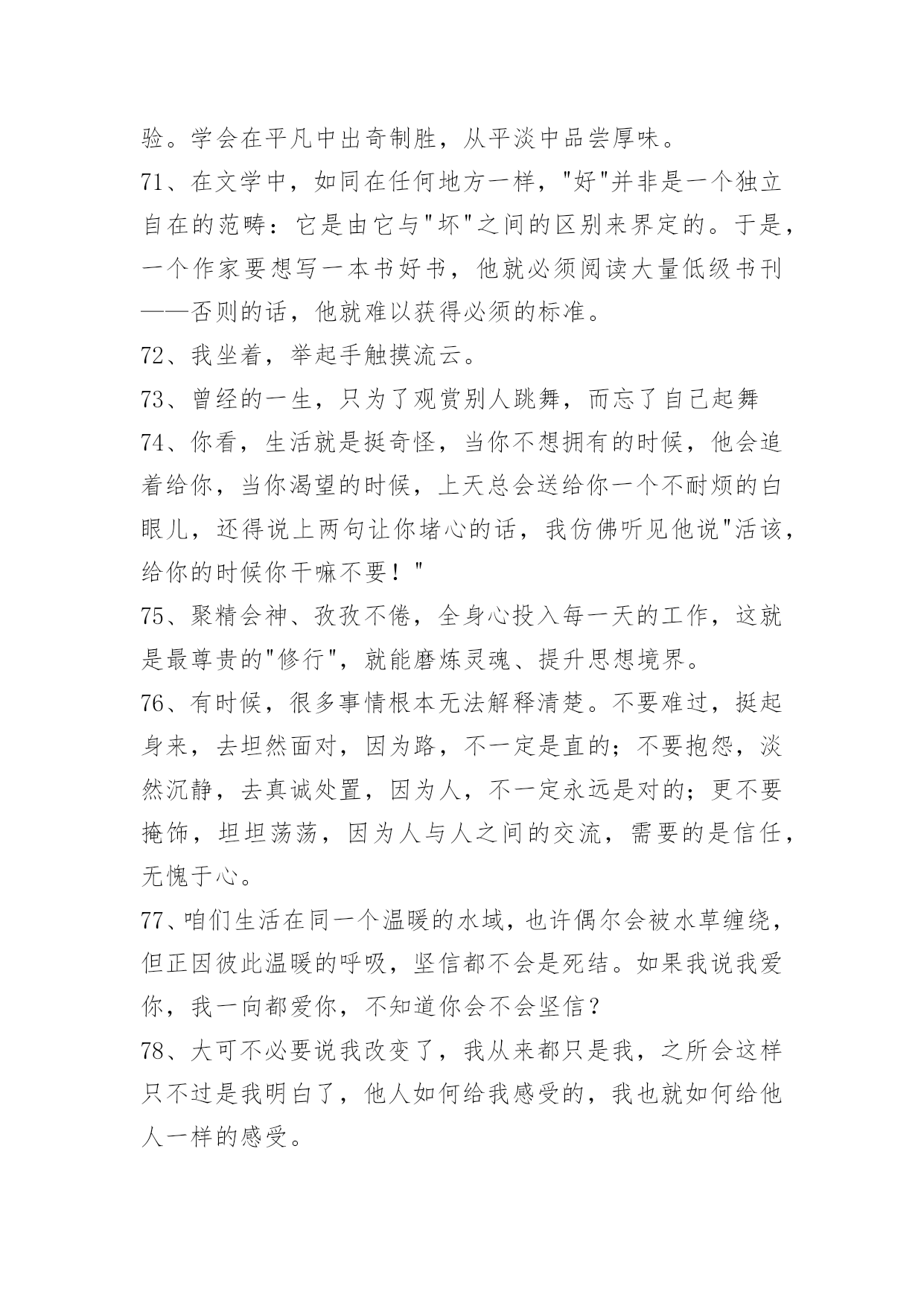 验。学会在平凡中出奇制胜，从平淡中品尝厚味。

71、在文学中，如同在任何地方一样，"好"并非是一个独立自在的范畴：它是由它与"坏"之间的区别来界定的。于是，一个作家要想写一本书好书，他就必须阅读大量低级书刊——否则的话，他就难以获得必须的标准。

72、我坐着，举起手触摸流云。

73、曾经的一生，只为了观赏别人跳舞，而忘了自己起舞

74、你看，生活就是挺奇怪，当你不想拥有的时候，他会追着给你，当你渴望的时候，上天总会送给你一个不耐烦的白眼儿，还得说上两句让你堵心的话，我仿佛听见他说"活该，给你的时候你干嘛不要！"

75、聚精会神、孜孜不倦，全身心投入每一天的工作，这就是最尊贵的"修行"，就能磨炼灵魂、提升思想境界。

76、有时候，很多事情根本无法解释清楚。不要难过，挺起身来，去坦然面对，因为路，不一定是直的；不要抱怨，淡然沉静，去真诚处置，因为人，不一定永远是对的；更不要掩饰，坦坦荡荡，因为人与人之间的交流，需要的是信任，无愧于心。

77、咱们生活在同一个温暖的水域，也许偶尔会被水草缠绕，但正因彼此温暖的呼吸，坚信都不会是死结。如果我说我爱你，我一向都爱你，不知道你会不会坚信？

78、大可不必要说我改变了，我从来都只是我，之所会这样只不过是我明白了，他人如何给我感受的，我也就如何给他人一样的感受。